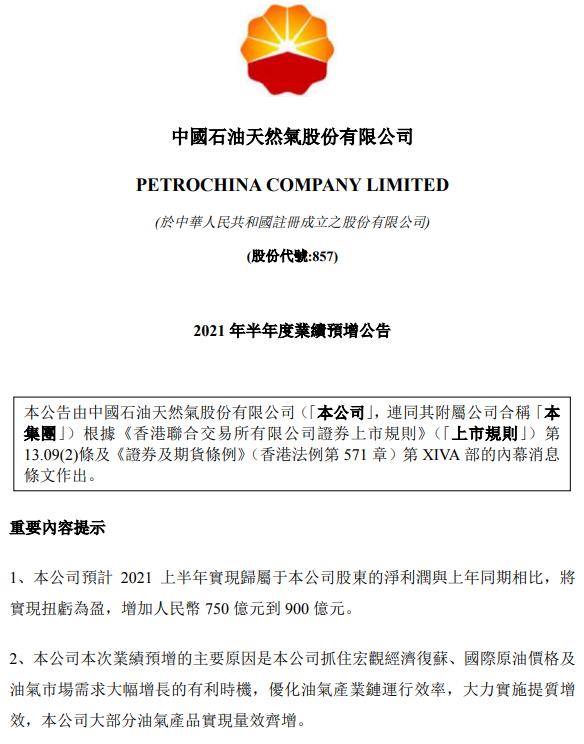 中國石油天然氣股份有限公司

PETROCHINA COMPANY LIMITED

(於中華人民共和國註冊成立之股份有限公司)

(股份代號:857)

2021 年半年度業績預增公告

本公告由中國石油天然氣股份有限公司（「本公司」，連同其附屬公司合稱「本集團」）根據《香港聯合交易所有限公司證券上市規則》（「上市規則」）第 13.09(2)條及《證券及期貨條例》（香港法例第 571 章）第 XIVA 部的內幕消息條文作出。

重要內容提示

1、本公司預計 2021 上半年實現歸屬于本公司股東的淨利潤與上年同期相比，將實現扭虧為盈，增加人民幣 750 億元到 900 億元。

2、本公司本次業績預增的主要原因是本公司抓住宏觀經濟復蘇、國際原油價格及油氣市場需求大幅增長的有利時機，優化油氣產業鏈運行效率，大力實施提質增效，本公司大部分油氣產品實現量效齊增。